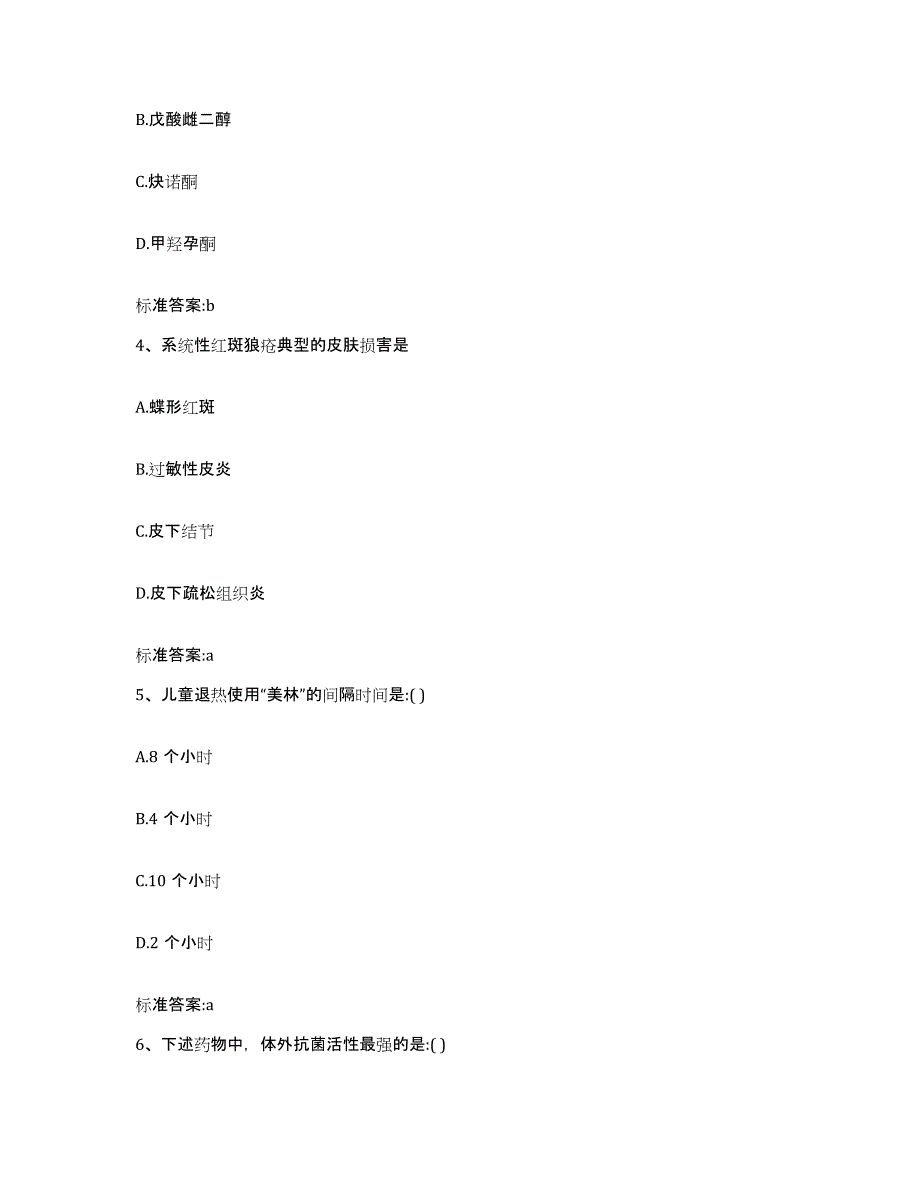 B.戊酸雌二醇

C.炔诺酮

D.甲羟孕酮

标准答案:b

4、系统性红斑狼疮典型的皮肤损害是

A.蝶形红斑

B.过敏性皮炎

C.皮下结节

D.皮下疏松组织炎

标准答案:a

5、儿童退热使用“美林”的间隔时间是:( )

A.8 个小时

B.4 个小时

C.10 个小时

D.2 个小时

标准答案:a

6、下述药物中，体外抗菌活性最强的是:( )